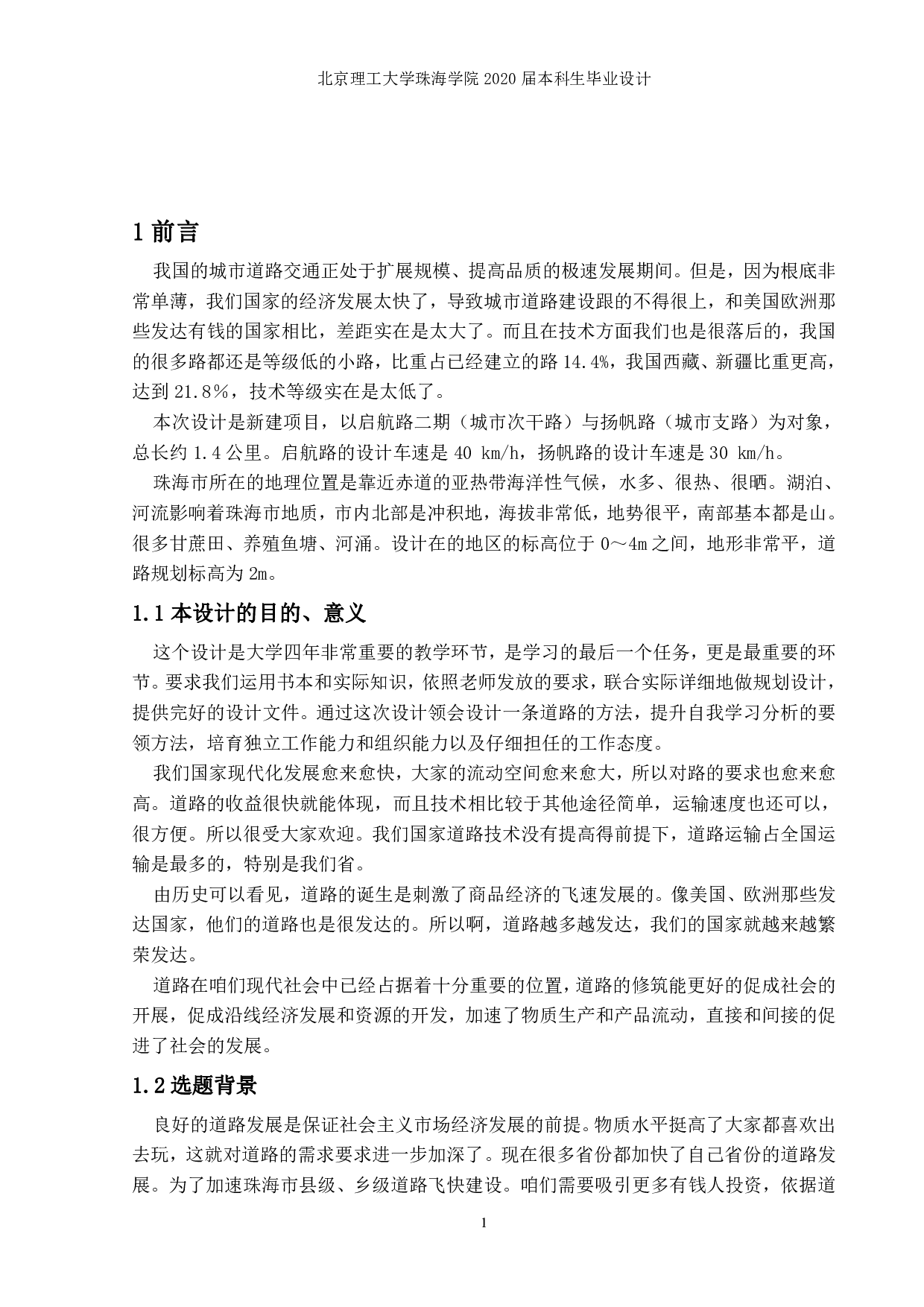 北京理工大学珠海学院 2020 届本科生毕业设计

1 前言

我国的城市道路交通正处于扩展规模、提高品质的极速发展期间。但是，因为根底非常单薄，我们国家的经济发展太快了，导致城市道路建设跟的不得很上，和美国欧洲那些发达有钱的国家相比，差距实在是太大了。而且在技术方面我们也是很落后的，我国的很多路都还是等级低的小路，比重占已经建立的路 14.4%，我国西藏、新疆比重更高，达到 21.8%，技术等级实在是太低了。

本次设计是新建项目，以启航路二期（城市次干路）与扬帆路（城市支路）为对象，总长约 1.4 公里。启航路的设计车速是 40 km/h，扬帆路的设计车速是 30 km/h。

珠海市所在的地理位置是靠近赤道的亚热带海洋性气候，水多、很热、很晒。湖泊、河流影响着珠海市地质，市内北部是冲积地，海拔非常低，地势很平，南部基本都是山。很多甘蔗田、养殖鱼塘、河涌。设计在的地区的标高位于 0～4m 之间，地形非常平，道路规划标高为 2m。

1.1 本设计的目的、意义

这个设计是大学四年非常重要的教学环节，是学习的最后一个任务，更是最重要的环节。要求我们运用书本和实际知识，依照老师发放的要求，联合实际详细地做规划设计，提供完好的设计文件。通过这次设计领会设计一条道路的方法，提升自我学习分析的要领方法，培育独立工作能力和组织能力以及仔细担任的工作态度。

我们国家现代化发展愈来愈快，大家的流动空间愈来愈大，所以对路的要求也愈来愈高。道路的收益很快就能体现，而且技术相比较于其他途径简单，运输速度也还可以，很方便。所以很受大家欢迎。我们国家道路技术没有提高得前提下，道路运输占全国运输是最多的，特别是我们省。

由历史可以看见，道路的诞生是刺激了商品经济的飞速发展的。像美国、欧洲那些发达国家，他们的道路也是很发达的。所以啊，道路越多越发达，我们的国家就越来越繁荣发达。

道路在咱们现代社会中已经占据着十分重要的位置，道路的修筑能更好的促成社会的开展，促成沿线经济发展和资源的开发，加速了物质生产和产品流动，直接和间接的促进了社会的发展。

1.2 选题背景

良好的道路发展是保证社会主义市场经济发展的前提。物质水平挺高了大家都喜欢出去玩，这就对道路的需求要求进一步加深了。现在很多省份都加快了自己省份的道路发展。为了加速珠海市县级、乡级道路飞快建设。咱们需要吸引更多有钱人投资，依据道

1